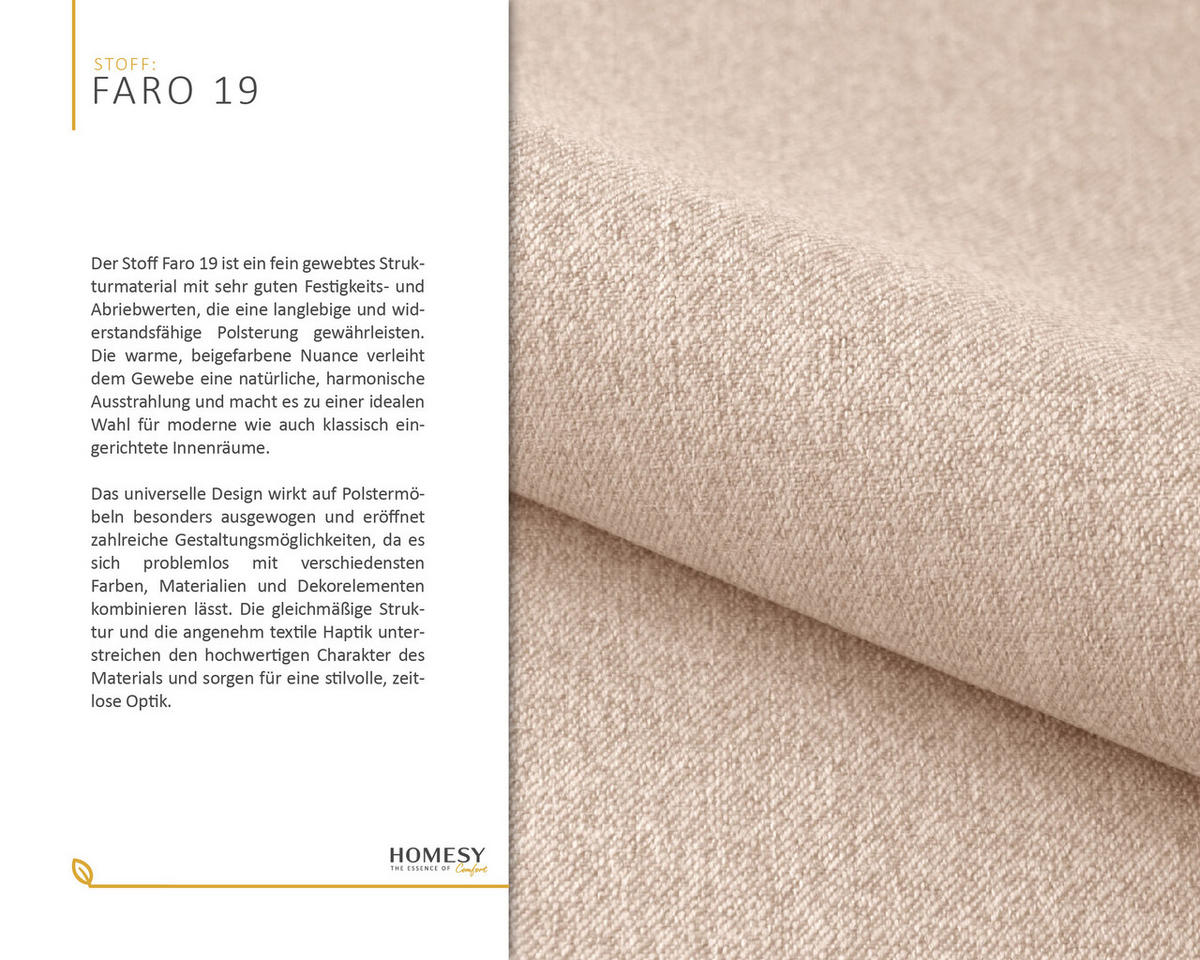 STOFF:
FARO 19

Der Stoff Faro 19 ist ein fein gewebtes Strukturmaterial mit sehr guten Festigkeits- und Abriebwerten, die eine langlebige und widerstandsfähige Polsterung gewährleisten. Die warme, beigefarbene Nuance verleiht dem Gewebe eine natürliche, harmonische Ausstrahlung und macht es zu einer idealen Wahl für moderne wie auch klassisch eingerichtete Innenräume.

Das universelle Design wirkt auf Polstermöbeln besonders ausgewogen und eröffnet zahlreiche Gestaltungsmöglichkeiten, da es sich problemlos mit verschiedensten Farben, Materialien und Dekorelementen kombinieren lässt. Die gleichmäßige Struktur und die angenehm textile Haptik unterstreichen den hochwertigen Charakter des Materials und sorgen für eine stilvolle, zeitlose Optik.

HOMESY
THE ESSENCE OF Comfort